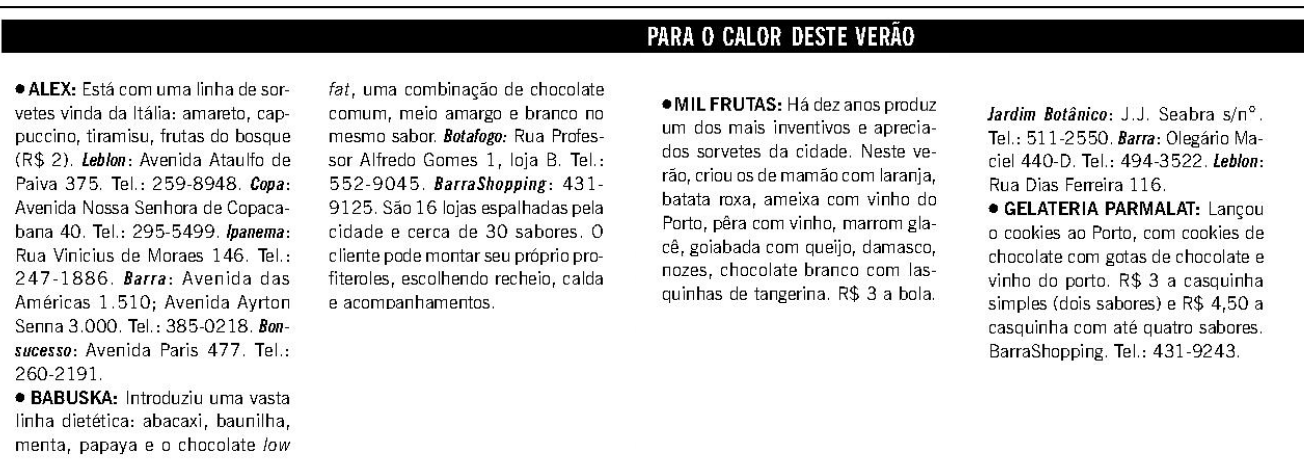 PARA O CALOR DESTE VERÃO

• ALEX: Está com uma linha de sorvetes vinda da Itália: amareto, cappuccino, tiramisu, frutas do bosque (R$ 2). Leblon: Avenida Ataulfo de Paiva 375. Tel.: 259-8948. Copa: Avenida Nossa Senhora de Copacabana 40. Tel.: 295-5499. Ipanema: Rua Vinicius de Moraes 146. Tel.: 247-1886. Barra: Avenida das Américas 1.510; Avenida Ayrton Senna 3.000. Tel.: 385-0218. Bonsucesso: Avenida Paris 477. Tel.: 260-2191.

• BABUSKA: Introduziu uma vasta linha dietética: abacaxi, baunilha, menta, papaya e o chocolate low fat, uma combinação de chocolate comum, meio amargo e branco no mesmo sabor. Botafogo: Rua Professor Alfredo Gomes 1, loja B. Tel.: 552-9045. BarraShopping: 431-9125. São 16 lojas espalhadas pela cidade e cerca de 30 sabores. O cliente pode montar seu próprio profiteroles, escolhendo recheio, calda e acompanhamentos.

• MIL FRUTAS: Há dez anos produz um dos mais inventivos e apreciados sorvetes da cidade. Neste verão, criou os de mamão com laranja, batata roxa, ameixa com vinho do Porto, pêra com vinho, marrom glacê, goiabada com queijo, damasco, nozes, chocolate branco com lasquinhas de tangerina. R$ 3 a bola. Jardim Botânico: J.J. Seabra s/n°. Tel.: 511-2550. Barra: Olegário Maciel 440-D. Tel.: 494-3522. Leblon: Rua Dias Ferreira 116.

• GELATERIA PARMALAT: Lançou o cookies ao Porto, com cookies de chocolate com gotas de chocolate e vinho do porto. R$ 3 a casquinha simples (dois sabores) e R$ 4,50 a casquinha com até quatro sabores. BarraShopping. Tel.: 431-9243.